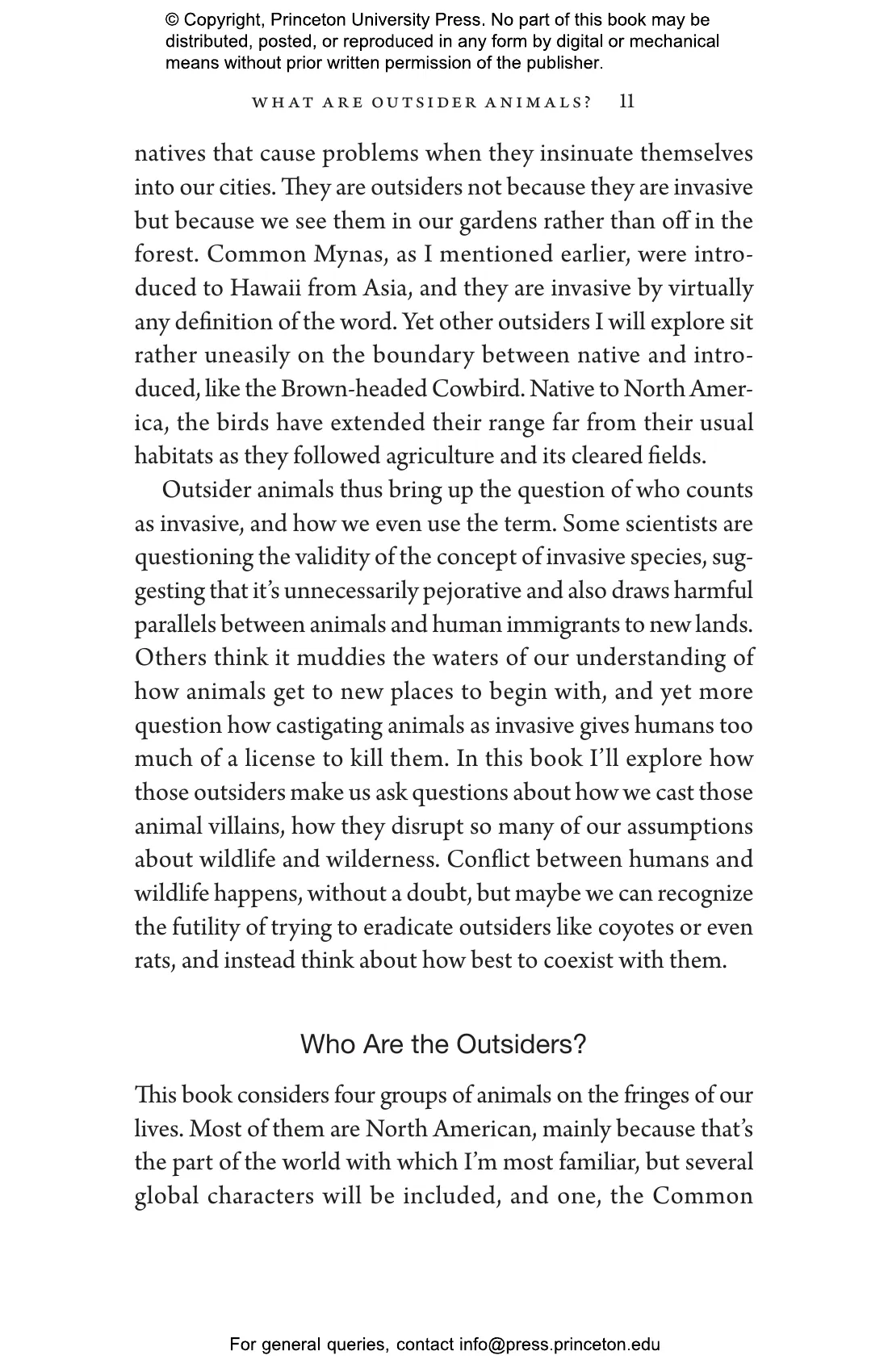 © Copyright, Princeton University Press. No part of this book may be distributed, posted, or reproduced in any form by digital or mechanical means without prior written permission of the publisher.

WHAT ARE OUTSIDER ANIMALS? 11

natives that cause problems when they insinuate themselves into our cities. They are outsiders not because they are invasive but because we see them in our gardens rather than off in the forest. Common Mynas, as I mentioned earlier, were introduced to Hawaii from Asia, and they are invasive by virtually any definition of the word. Yet other outsiders I will explore sit rather uneasily on the boundary between native and introduced, like the Brown-headed Cowbird. Native to North America, the birds have extended their range far from their usual habitats as they followed agriculture and its cleared fields.

Outsider animals thus bring up the question of who counts as invasive, and how we even use the term. Some scientists are questioning the validity of the concept of invasive species, suggesting that it's unnecessarily pejorative and also draws harmful parallels between animals and human immigrants to new lands. Others think it muddies the waters of our understanding of how animals get to new places to begin with, and yet more question how castigating animals as invasive gives humans too much of a license to kill them. In this book I'll explore how those outsiders make us ask questions about how we cast those animal villains, how they disrupt so many of our assumptions about wildlife and wilderness. Conflict between humans and wildlife happens, without a doubt, but maybe we can recognize the futility of trying to eradicate outsiders like coyotes or even rats, and instead think about how best to coexist with them.

Who Are the Outsiders?

This book considers four groups of animals on the fringes of our lives. Most of them are North American, mainly because that's the part of the world with which I'm most familiar, but several global characters will be included, and one, the Common

For general queries, contact info@press.princeton.edu